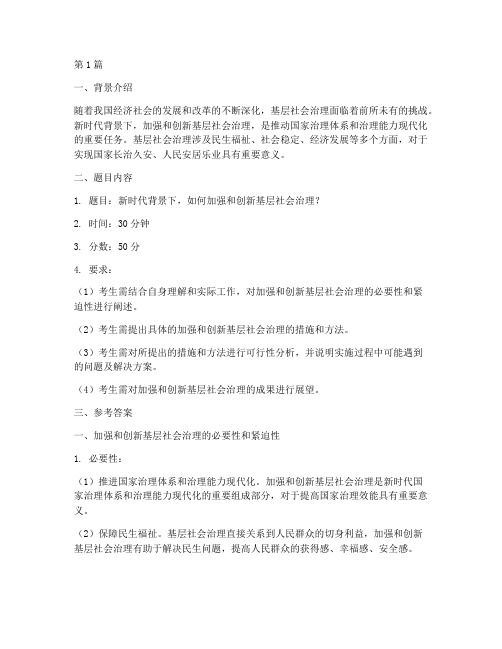 第1篇

一、背景介绍

随着我国经济社会的发展和改革的不断深化，基层社会治理面临着前所未有的挑战。新时代背景下，加强和创新基层社会治理，是推动国家治理体系和治理能力现代化的重要任务。基层社会治理涉及民生福祉、社会稳定、经济发展等多个方面，对于实现国家长治久安、人民安居乐业具有重要意义。

二、题目内容

1. 题目：新时代背景下，如何加强和创新基层社会治理？

2. 时间：30分钟

3. 分数：50分

4. 要求：

（1）考生需结合自身理解和实际工作，对加强和创新基层社会治理的必要性和紧迫性进行阐述。

（2）考生需提出具体的加强和创新基层社会治理的措施和方法。

（3）考生需对所提出的措施和方法进行可行性分析，并说明实施过程中可能遇到的问题及解决方案。

（4）考生需对加强和创新基层社会治理的成果进行展望。

三、参考答案

一、加强和创新基层社会治理的必要性和紧迫性

1. 必要性：

（1）推进国家治理体系和治理能力现代化。加强和创新基层社会治理是新时代国家治理体系和治理能力现代化的重要组成部分，对于提高国家治理效能具有重要意义。

（2）保障民生福祉。基层社会治理直接关系到人民群众的切身利益，加强和创新基层社会治理有助于解决民生问题，提高人民群众的获得感、幸福感、安全感。